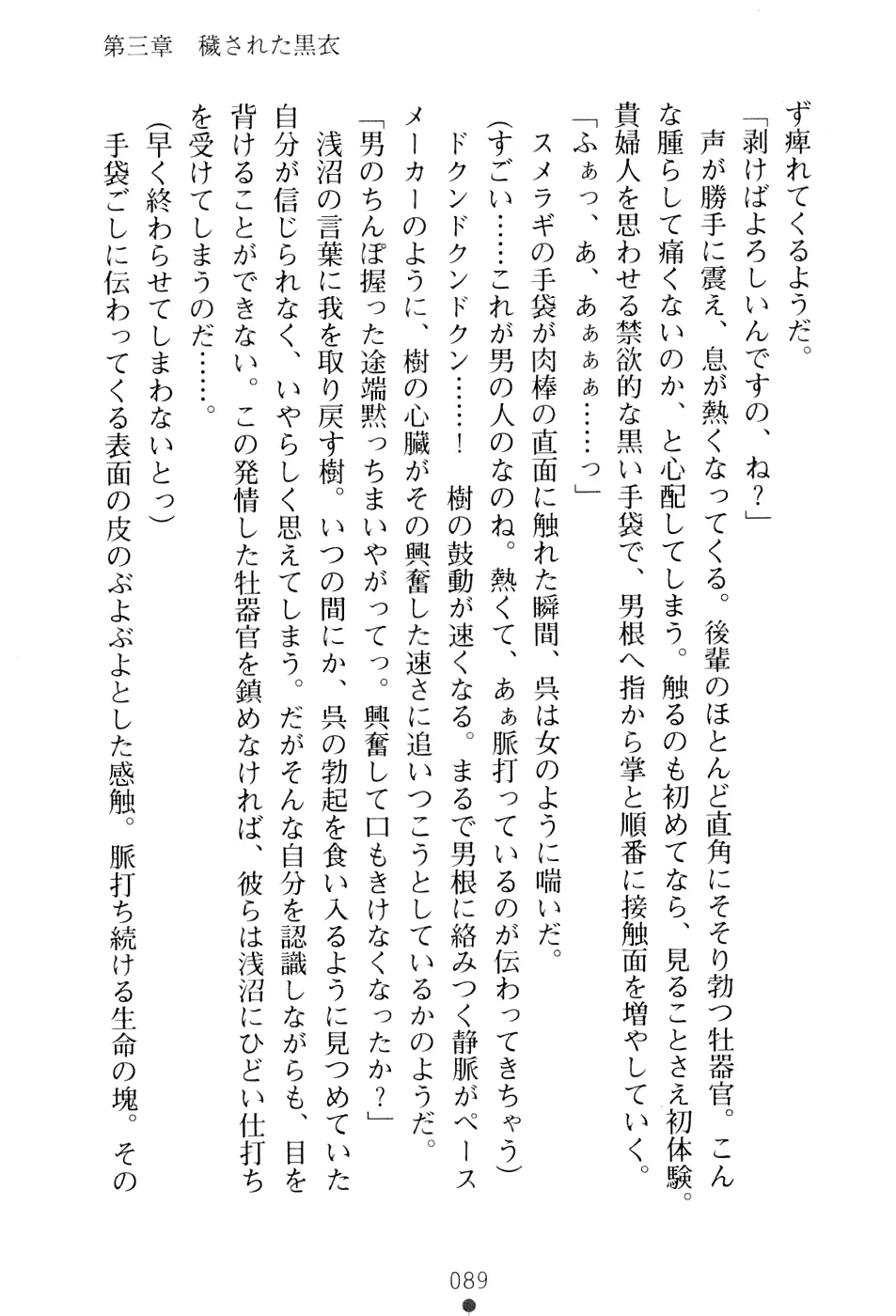 第三章　穢された黒衣

ず痺れてくるようだ。

「剥けばよろしいんですの、ね？」

声が勝手に震え、息が熱くなってくる。後輩のほとんど直角にそそり勃つ牡器官。こんな腫らして痛くないのか、と心配してしまう。触るのも初めてなら、見ることさえ初体験。貴婦人を思わせる禁欲的な黒い手袋で、男根へ指から掌と順番に接触面を増やしていく。

「ふぁっ、あ、あぁぁぁ……っ」

スメラギの手袋が肉棒の直面に触れた瞬間、呉は女のように喘いだ。

（すごい……これが男の人のなのね。熱くて、あぁ脈打っているのが伝わってきちゃう）

ドクンドクンドクン……！　樹の鼓動が速くなる。まるで男根に絡みつく静脈がペースメーカーのように、樹の心臓がその興奮した速さに追いつこうとしているかのようだ。

「男のちんぽ握った途端黙っちまいやがってっ。興奮して口もきけなくなったか？」

浅沼の言葉に我を取り戻す樹。いつの間にか、呉の勃起を食い入るように見つめていた自分が信じられなく、いやらしく思えてしまう。だがそんな自分を認識しながらも、目を背けることができない。この発情した牡器官を鎮めなければ、彼らは浅沼にひどい仕打ちを受けてしまうのだ……。

（早く終わらせてしまわないとっ）

手袋ごしに伝わってくる表面の皮のぶよぶよとした感触。脈打ち続ける生命の塊。その

089